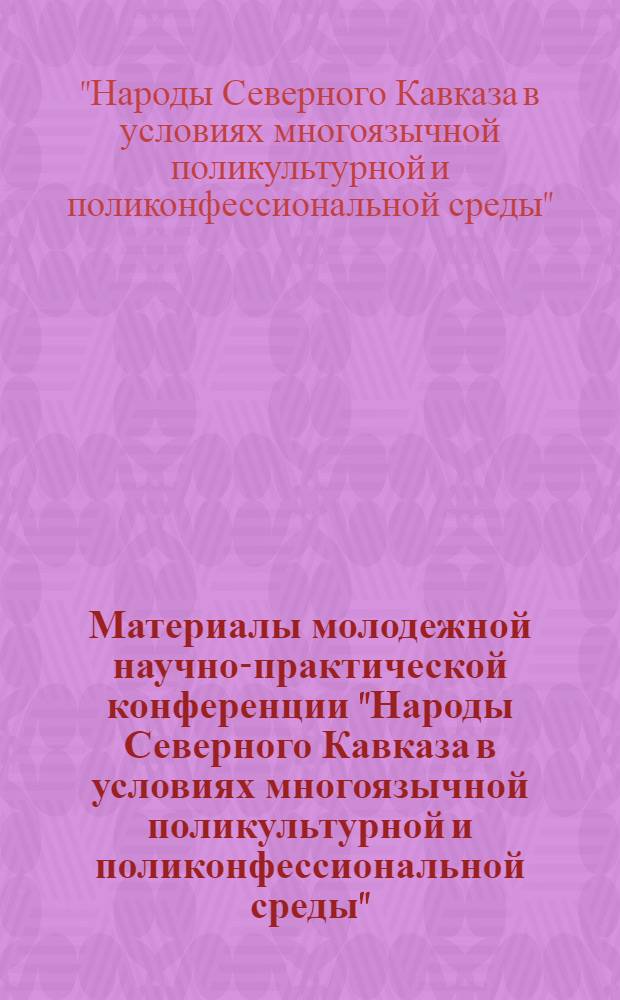 "Народы Северного Кавказа в условиях многоязычной поликультурной и поликонфессиональной среды"

Материалы молодежной научно-практической конференции "Народы Северного Кавказа в условиях многоязычной поликультурной и поликонфессиональной среды"